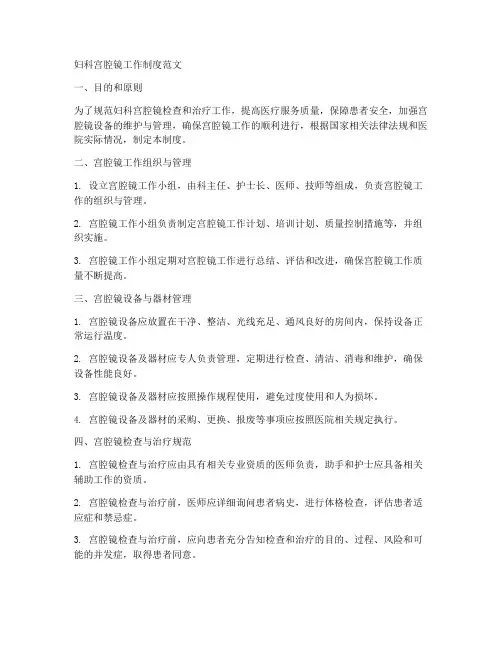 妇科宫腔镜工作制度范文

一、目的和原则

为了规范妇科宫腔镜检查和治疗工作，提高医疗服务质量，保障患者安全，加强宫腔镜设备的维护与管理，确保宫腔镜工作的顺利进行，根据国家相关法律法规和医院实际情况，制定本制度。

二、宫腔镜工作组织与管理

1. 设立宫腔镜工作小组，由科主任、护士长、医师、技师等组成，负责宫腔镜工作的组织与管理。

2. 宫腔镜工作小组负责制定宫腔镜工作计划、培训计划、质量控制措施等，并组织实施。

3. 宫腔镜工作小组定期对宫腔镜工作进行总结、评估和改进，确保宫腔镜工作质量不断提高。

三、宫腔镜设备与器材管理

1. 宫腔镜设备应放置在干净、整洁、光线充足、通风良好的房间内，保持设备正常运行温度。

2. 宫腔镜设备及器材应专人负责管理，定期进行检查、清洁、消毒和维护，确保设备性能良好。

3. 宫腔镜设备及器材应按照操作规程使用，避免过度使用和人为损坏。

4. 宫腔镜设备及器材的采购、更换、报废等事项应按照医院相关规定执行。

四、宫腔镜检查与治疗规范

1. 宫腔镜检查与治疗应由具有相关专业资质的医师负责，助手和护士应具备相关辅助工作的资质。

2. 宫腔镜检查与治疗前，医师应详细询问患者病史，进行体格检查，评估患者适应症和禁忌症。

3. 宫腔镜检查与治疗前，应向患者充分告知检查和治疗的目的、过程、风险和可能的并发症，取得患者同意。